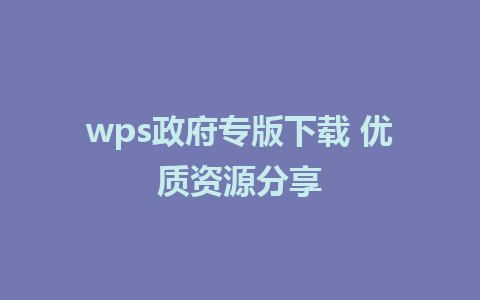 wps政府专版下载 优质资源分享